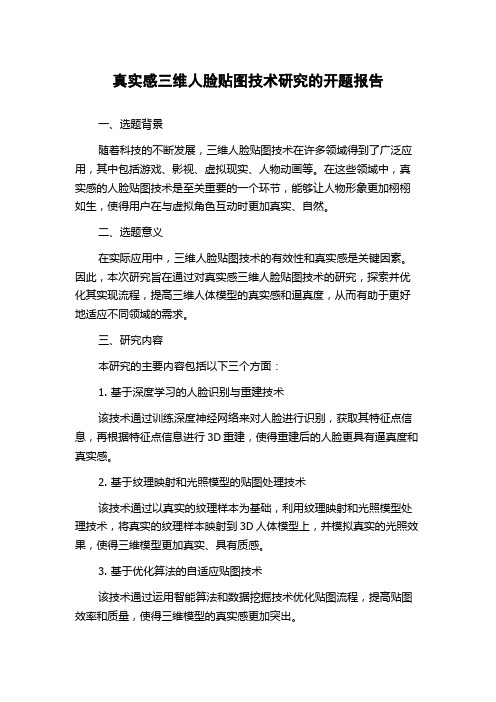 真实感三维人脸贴图技术研究的开题报告

一、选题背景

随着科技的不断发展，三维人脸贴图技术在许多领域得到了广泛应用，其中包括游戏、影视、虚拟现实、人物动画等。在这些领域中，真实感的人脸贴图技术是至关重要的一个环节，能够让人物形象更加栩栩如生，使得用户在与虚拟角色互动时更加真实、自然。

二、选题意义

在实际应用中，三维人脸贴图技术的有效性和真实感是关键因素。因此，本次研究旨在通过对真实感三维人脸贴图技术的研究，探索并优化其实现流程，提高三维人体模型的真实感和逼真度，从而有助于更好地适应不同领域的需求。

三、研究内容

本研究的主要内容包括以下三个方面：

1. 基于深度学习的人脸识别与重建技术

该技术通过训练深度神经网络来对人脸进行识别，获取其特征点信息，再根据特征点信息进行 3D 重建，使得重建后的人脸更具有逼真度和真实感。

2. 基于纹理映射和光照模型的贴图处理技术

该技术通过以真实的纹理样本为基础，利用纹理映射和光照模型处理技术，将真实的纹理样本映射到 3D 人体模型上，并模拟真实的光照效果，使得三维模型更加真实、具有质感。

3. 基于优化算法的自适应贴图技术

该技术通过运用智能算法和数据挖掘技术优化贴图流程，提高贴图效率和质量，使得三维模型的真实感更加突出。